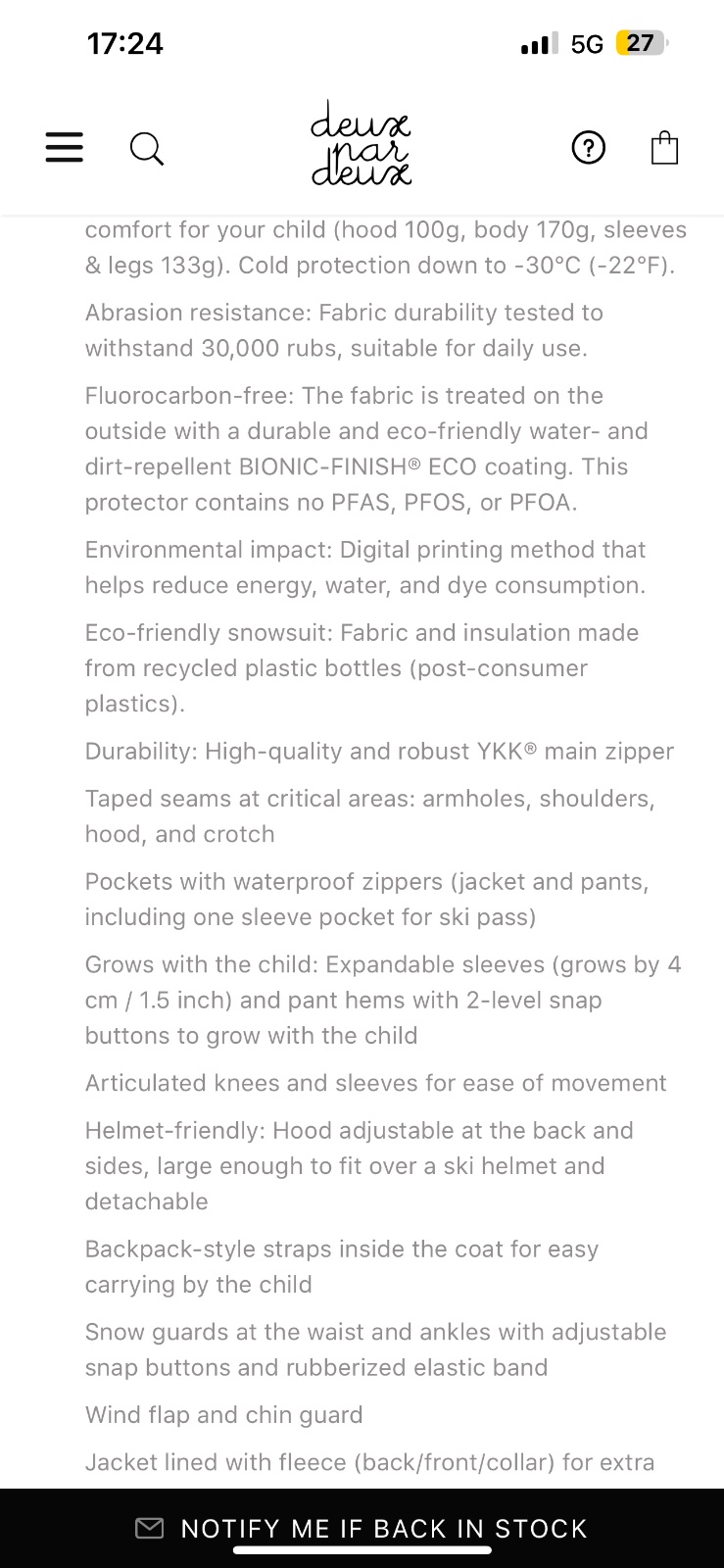 17:24

5G 27

deux par deux

comfort for your child (hood 100g, body 170g, sleeves & legs 133g). Cold protection down to -30°C (-22°F).

Abrasion resistance: Fabric durability tested to withstand 30,000 rubs, suitable for daily use.

Fluorocarbon-free: The fabric is treated on the outside with a durable and eco-friendly water- and dirt-repellent BIONIC-FINISH® ECO coating. This protector contains no PFAS, PFOS, or PFOA.

Environmental impact: Digital printing method that helps reduce energy, water, and dye consumption.

Eco-friendly snowsuit: Fabric and insulation made from recycled plastic bottles (post-consumer plastics).

Durability: High-quality and robust YKK® main zipper

Taped seams at critical areas: armholes, shoulders, hood, and crotch

Pockets with waterproof zippers (jacket and pants, including one sleeve pocket for ski pass)

Grows with the child: Expandable sleeves (grows by 4 cm / 1.5 inch) and pant hems with 2-level snap buttons to grow with the child

Articulated knees and sleeves for ease of movement

Helmet-friendly: Hood adjustable at the back and sides, large enough to fit over a ski helmet and detachable

Backpack-style straps inside the coat for easy carrying by the child

Snow guards at the waist and ankles with adjustable snap buttons and rubberized elastic band

Wind flap and chin guard

Jacket lined with fleece (back/front/collar) for extra

NOTIFY ME IF BACK IN STOCK